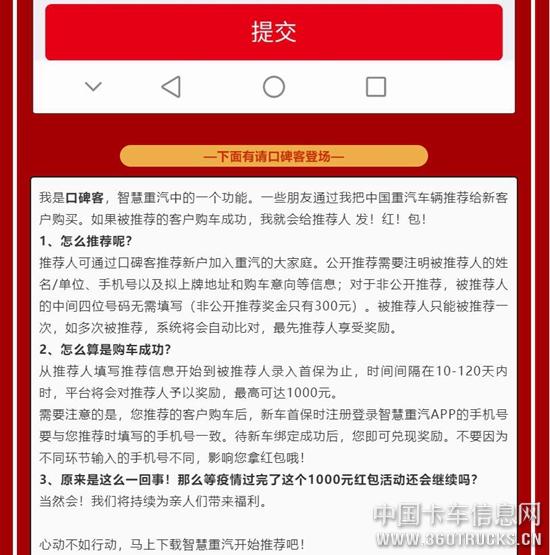 提交

—下面有请口碑客登场—

我是口碑客，智慧重汽中的一个功能。一些朋友通过我把中国重汽车辆推荐给新客户购买。如果被推荐的客户购车成功，我就会给推荐人 发！红！包！

1、怎么推荐呢?

推荐人可通过口碑客推荐新户加入重汽的大家庭。公开推荐需要注明被推荐人的姓名/单位、手机号以及拟上牌地址和购车意向等信息；对于非公开推荐，被推荐人的中间四位号码无需填写（非公开推荐奖金只有300元）。被推荐人只能被推荐一次，如多次被推荐，系统将会自动比对，最先推荐人享受奖励。

2、怎么算是购车成功?

从推荐人填写推荐信息开始到被推荐人录入首保为止，时间间隔在10-120天内时，平台将会对推荐人予以奖励，最高可达1000元。

需要注意的是，您推荐的客户购车后，新车首保时注册登录智慧重汽APP的手机号要与您推荐时填写的手机号一致。待新车绑定成功后，您即可兑现奖励。不要因为不同环节输入的手机号不同，影响您拿红包哦！

3、原来是这么一回事！那么等疫情过完了这个1000元红包活动还会继续吗?

当然会！我们将持续为亲人们带来福利。

心动不如行动，马上下载智慧重汽开始推荐吧！

中国卡车信息网
WWW.360TRUCKS.CN